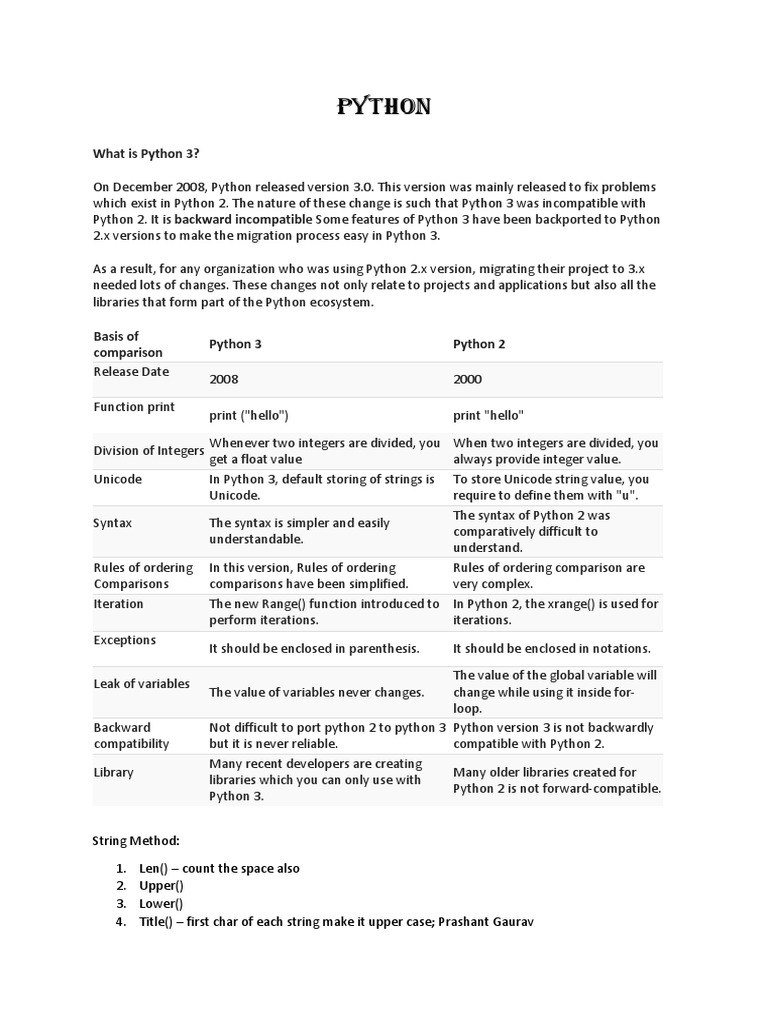 PYTHON

What is Python 3?

On December 2008, Python released version 3.0. This version was mainly released to fix problems which exist in Python 2. The nature of these change is such that Python 3 was incompatible with Python 2. It is backward incompatible Some features of Python 3 have been backported to Python 2.x versions to make the migration process easy in Python 3.

As a result, for any organization who was using Python 2.x version, migrating their project to 3.x needed lots of changes. These changes not only relate to projects and applications but also all the libraries that form part of the Python ecosystem.

| Basis of comparison | Python 3 | Python 2 |
|---|---|---|
| Release Date | 2008 | 2000 |
| Function print | print ("hello") | print "hello" |
| Division of Integers | Whenever two integers are divided, you get a float value | When two integers are divided, you always provide integer value. |
| Unicode | In Python 3, default storing of strings is Unicode. | To store Unicode string value, you require to define them with "u". |
| Syntax | The syntax is simpler and easily understandable. | The syntax of Python 2 was comparatively difficult to understand. |
| Rules of ordering Comparisons | In this version, Rules of ordering comparisons have been simplified. | Rules of ordering comparison are very complex. |
| Iteration | The new Range() function introduced to perform iterations. | In Python 2, the xrange() is used for iterations. |
| Exceptions | It should be enclosed in parenthesis. | It should be enclosed in notations. |
| Leak of variables | The value of variables never changes. | The value of the global variable will change while using it inside for-loop. |
| Backward compatibility | Not difficult to port python 2 to python 3 but it is never reliable. | Python version 3 is not backwardly compatible with Python 2. |
| Library | Many recent developers are creating libraries which you can only use with Python 3. | Many older libraries created for Python 2 is not forward-compatible. |

String Method:

1. Len() – count the space also
2. Upper()
3. Lower()
4. Title() – first char of each string make it upper case; Prashant Gaurav